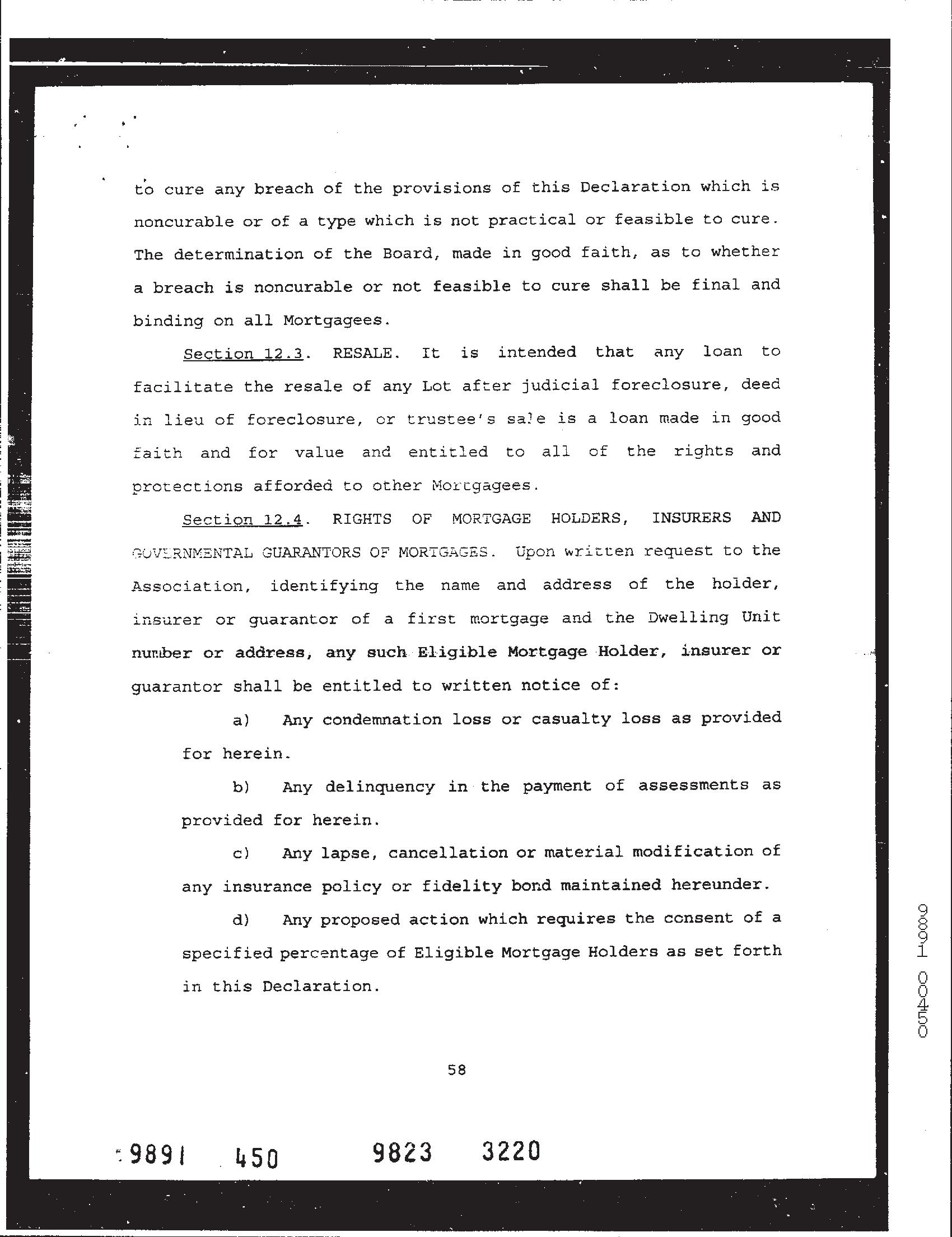 to cure any breach of the provisions of this Declaration which is noncurable or of a type which is not practical or feasible to cure. The determination of the Board, made in good faith, as to whether a breach is noncurable or not feasible to cure shall be final and binding on all Mortgagees.

Section 12.3. RESALE. It is intended that any loan to facilitate the resale of any Lot after judicial foreclosure, deed in lieu of foreclosure, or trustee's sale is a loan made in good faith and for value and entitled to all of the rights and protections afforded to other Mortgagees.

Section 12.4. RIGHTS OF MORTGAGE HOLDERS, INSURERS AND GOVERNMENTAL GUARANTORS OF MORTGAGES. Upon written request to the Association, identifying the name and address of the holder, insurer or guarantor of a first mortgage and the Dwelling Unit number or address, any such Eligible Mortgage Holder, insurer or guarantor shall be entitled to written notice of:

a) Any condemnation loss or casualty loss as provided for herein.

b) Any delinquency in the payment of assessments as provided for herein.

c) Any lapse, cancellation or material modification of any insurance policy or fidelity bond maintained hereunder.

d) Any proposed action which requires the consent of a specified percentage of Eligible Mortgage Holders as set forth in this Declaration.

58

9891 450 9823 3220

05400 1989